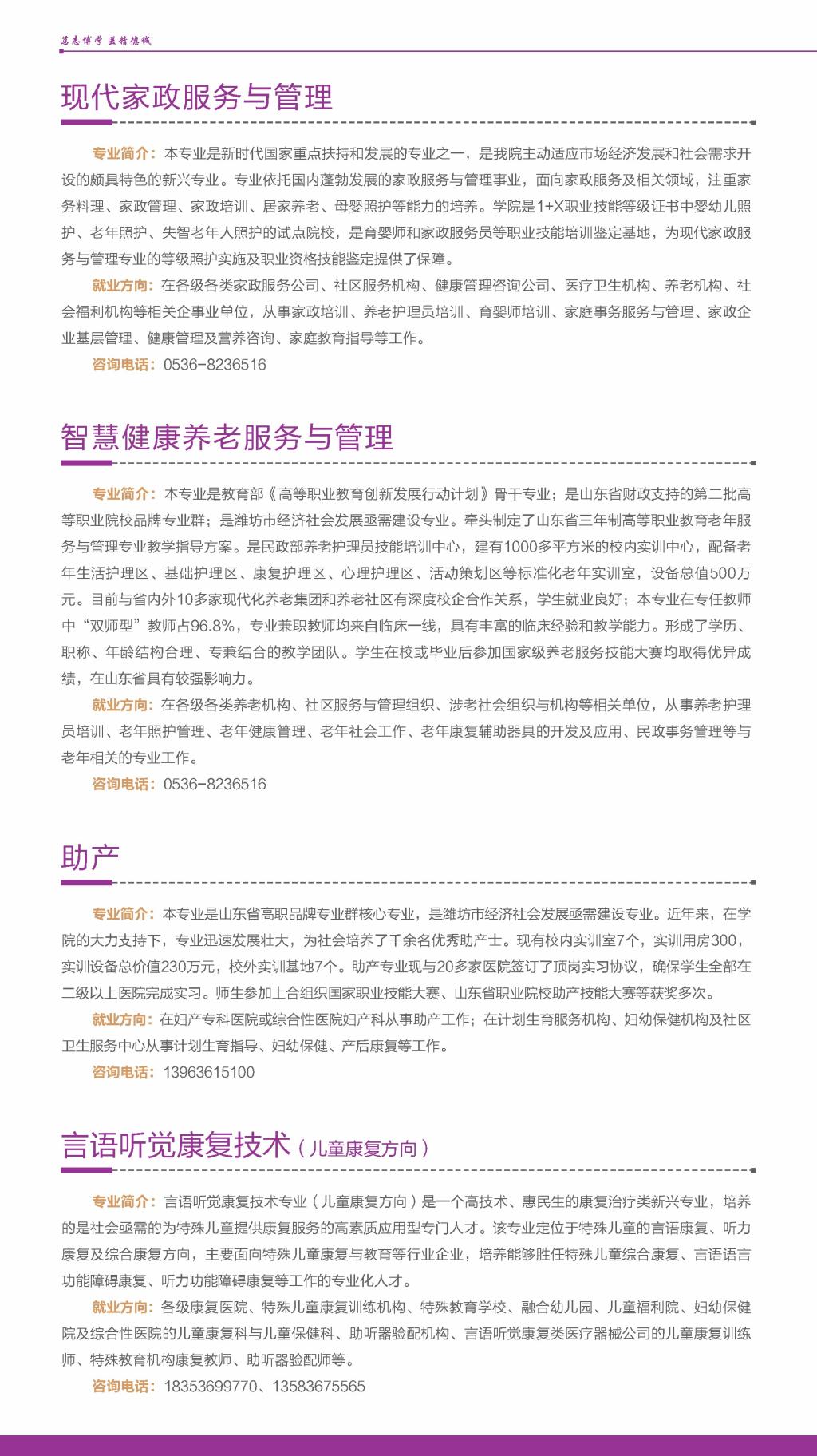 笃志博学 医精德诚

现代家政服务与管理

专业简介：本专业是新时代国家重点扶持和发展的专业之一，是我院主动适应市场经济发展和社会需求开设的颇具特色的新兴专业。专业依托国内蓬勃发展的家政服务与管理事业，面向家政服务及相关领域，注重家务料理、家政管理、家政培训、居家养老、母婴照护等能力的培养。学院是1+X职业技能等级证书中婴幼儿照护、老年照护、失智老年人照护的试点院校，是育婴师和家政服务员等职业技能培训鉴定基地，为现代家政服务与管理专业的等级照护实施及职业资格技能鉴定提供了保障。

就业方向：在各级各类家政服务公司、社区服务机构、健康管理咨询公司、医疗卫生机构、养老机构、社会福利机构等相关企事业单位，从事家政培训、养老护理员培训、育婴师培训、家庭事务服务与管理、家政企业基层管理、健康管理及营养咨询、家庭教育指导等工作。

咨询电话：0536-8236516

智慧健康养老服务与管理

专业简介：本专业是教育部《高等职业教育创新发展行动计划》骨干专业；是山东省财政支持的第二批高等职业院校品牌专业群；是潍坊市经济社会发展亟需建设专业。牵头制定了山东省三年制高等职业教育老年服务与管理专业教学指导方案。是民政部养老护理员技能培训中心，建有1000多平方米的校内实训中心，配备老年生活护理区、基础护理区、康复护理区、心理护理区、活动策划区等标准化老年实训室，设备总值500万元。目前与省内外10多家现代化养老集团和养老社区有深度校企合作关系，学生就业良好；本专业在专任教师中“双师型”教师占96.8%，专业兼职教师均来自临床一线，具有丰富的临床经验和教学能力。形成了学历、职称、年龄结构合理、专兼结合的教学团队。学生在校或毕业后参加国家级养老服务技能大赛均取得优异成绩，在山东省具有较强影响力。

就业方向：在各级各类养老机构、社区服务与管理组织、涉老社会组织与机构等相关单位，从事养老护理员培训、老年照护管理、老年健康管理、老年社会工作、老年康复辅助器具的开发及应用、民政事务管理等与老年相关的专业工作。

咨询电话：0536-8236516

助产

专业简介：本专业是山东省高职品牌专业群核心专业，是潍坊市经济社会发展亟需建设专业。近年来，在学院的大力支持下，专业迅速发展壮大，为社会培养了千余名优秀助产士。现有校内实训室7个，实训用房300，实训设备总价值230万元，校外实训基地7个。助产专业现与20多家医院签订了顶岗实习协议，确保学生全部在二级以上医院完成实习。师生参加上合组织国家职业技能大赛、山东省职业院校助产技能大赛等获奖多次。

就业方向：在妇产专科医院或综合性医院妇产科从事助产工作；在计划生育服务机构、妇幼保健机构及社区卫生服务中心从事计划生育指导、妇幼保健、产后康复等工作。

咨询电话：13963615100

言语听觉康复技术（儿童康复方向）

专业简介：言语听觉康复技术专业（儿童康复方向）是一个高技术、惠民生的康复治疗类新兴专业，培养的是社会亟需的为特殊儿童提供康复服务的高素质应用型专门人才。该专业定位于特殊儿童的言语康复、听力康复及综合康复方向，主要面向特殊儿童康复与教育等行业企业，培养能够胜任特殊儿童综合康复、言语语言功能障碍康复、听力功能障碍康复等工作的专业化人才。

就业方向：各级康复医院、特殊儿童康复训练机构、特殊教育学校、融合幼儿园、儿童福利院、妇幼保健院及综合性医院的儿童康复科与儿童保健科、助听器验配机构、言语听觉康复类医疗器械公司的儿童康复训练师、特殊教育机构康复教师、助听器验配师等。

咨询电话：18353699770、13583675565